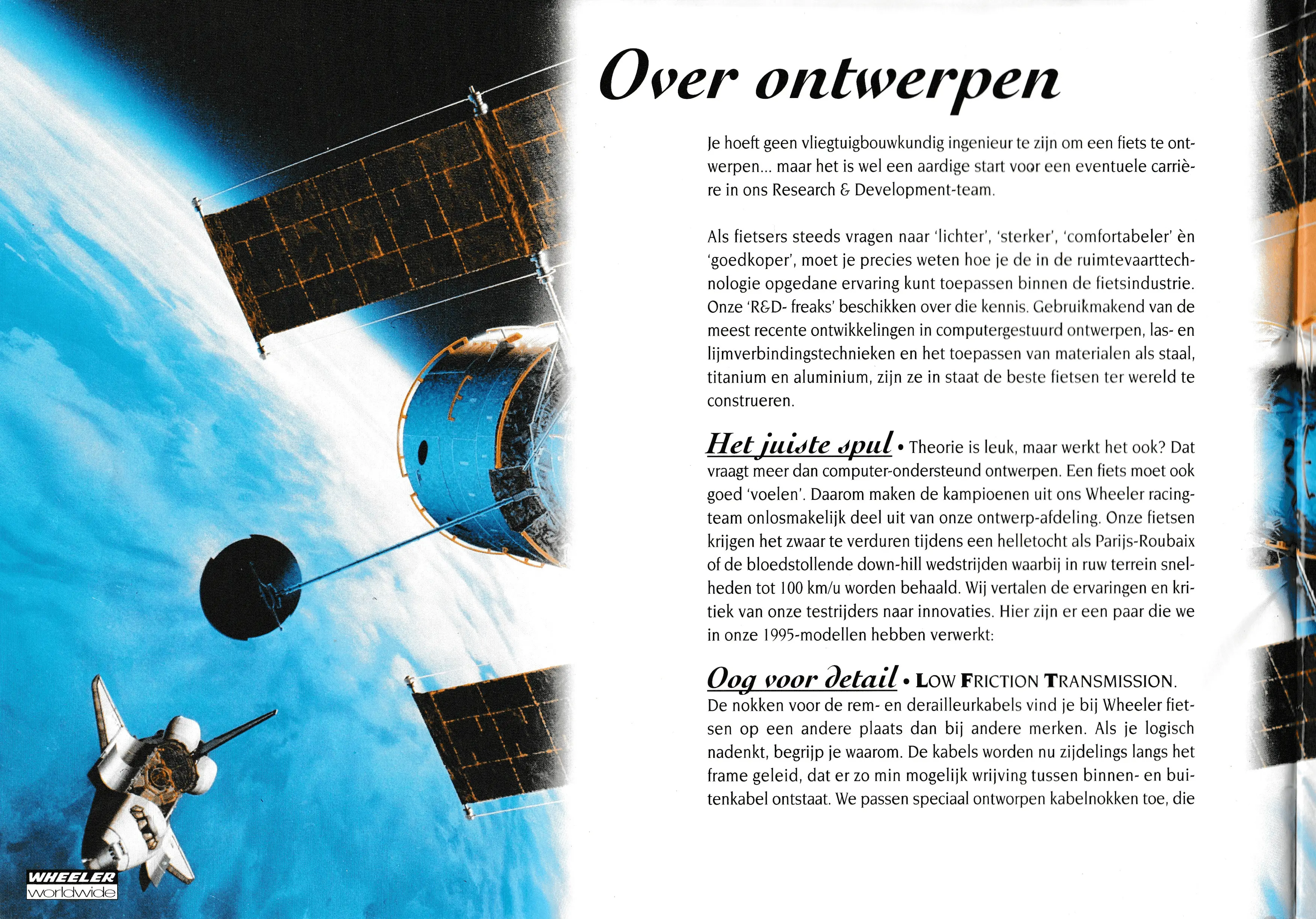 Over ontwerpen

Je hoeft geen vliegtuigbouwkundig ingenieur te zijn om een fiets te ontwerpen... maar het is wel een aardige start voor een eventuele carrière in ons Research & Development-team.

Als fietsers steeds vragen naar 'lichter', 'sterker', 'comfortabeler' èn 'goedkoper', moet je precies weten hoe je de in de ruimtevaarttechnologie opgedane ervaring kunt toepassen binnen de fietsindustrie. Onze 'R&D- freaks' beschikken over die kennis. Gebruikmakend van de meest recente ontwikkelingen in computergestuurd ontwerpen, las- en lijmverbindingstechnieken en het toepassen van materialen als staal, titanium en aluminium, zijn ze in staat de beste fietsen ter wereld te construeren.

Het juiste spul • Theorie is leuk, maar werkt het ook? Dat vraagt meer dan computer-ondersteund ontwerpen. Een fiets moet ook goed 'voelen'. Daarom maken de kampioenen uit ons Wheeler racingteam onlosmakelijk deel uit van onze ontwerp-afdeling. Onze fietsen krijgen het zwaar te verduren tijdens een helletocht als Parijs-Roubaix of de bloedstollende down-hill wedstrijden waarbij in ruw terrein snelheden tot 100 km/u worden behaald. Wij vertalen de ervaringen en kritiek van onze testrijders naar innovaties. Hier zijn er een paar die we in onze 1995-modellen hebben verwerkt:

Oog voor detail • LOW FRICTION TRANSMISSION.
De nokken voor de rem- en derailleurkabels vind je bij Wheeler fietsen op een andere plaats dan bij andere merken. Als je logisch nadenkt, begrijp je waarom. De kabels worden nu zijdelings langs het frame geleid, dat er zo min mogelijk wrijving tussen binnen- en buitenkabel ontstaat. We passen speciaal ontworpen kabelnokken toe, die

WHEELER
worldwide